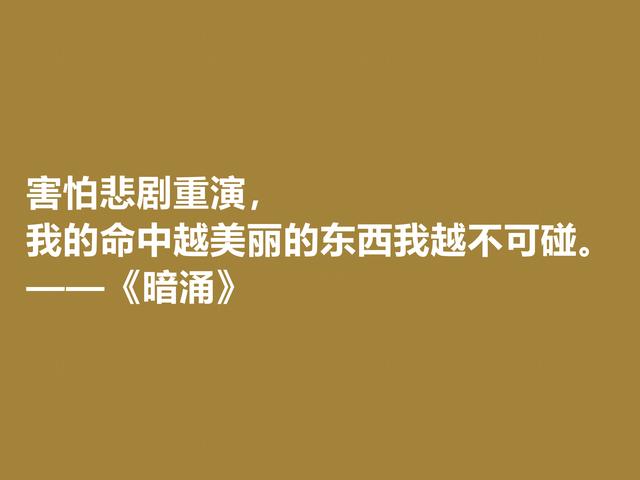 害怕悲剧重演，
我的命中越美丽的东西我越不可碰。
——《暗涌》